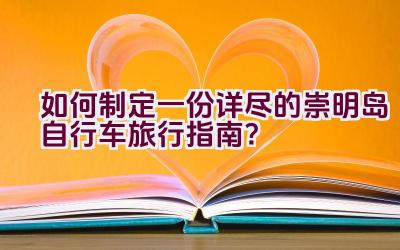 如何制定一份详尽的崇明岛自行车旅行指南？